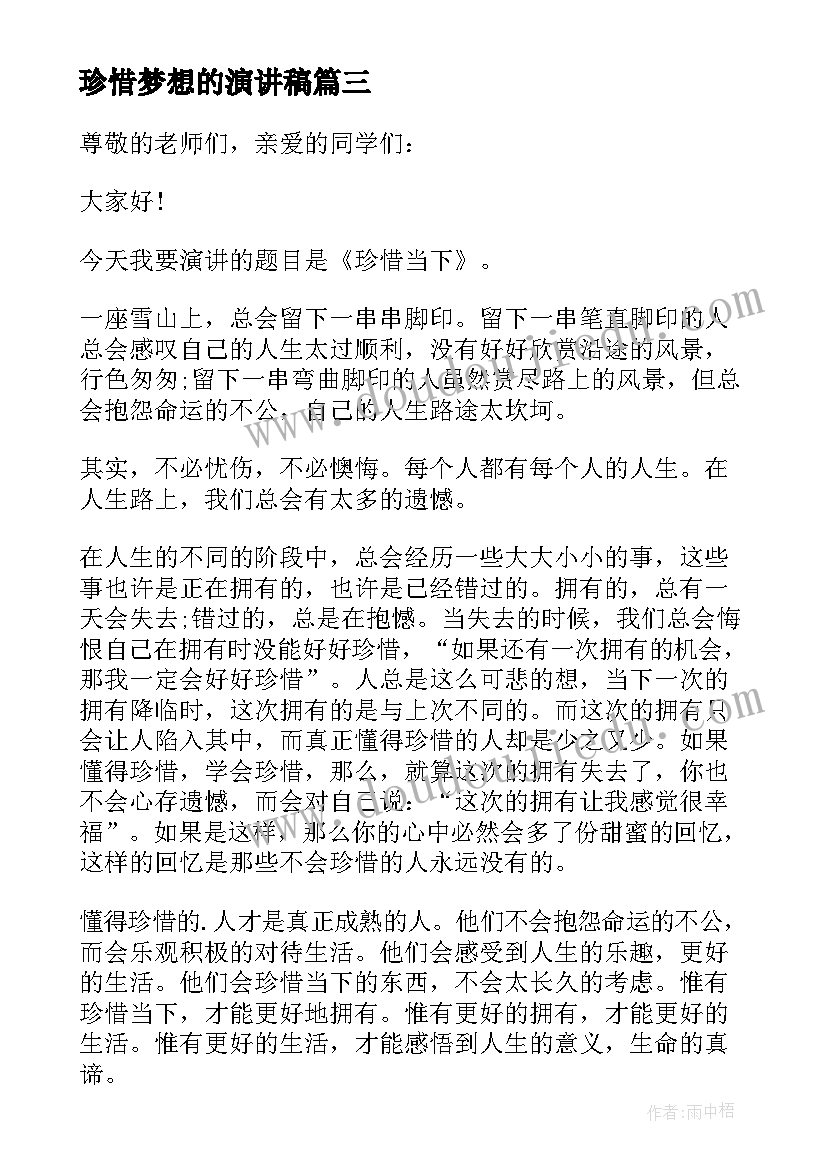 珍惜梦想的演讲稿篇三

尊敬的老师们，亲爱的同学们：

大家好！

今天我要演讲的题目是《珍惜当下》。

一座雪山上，总会留下一串串脚印。留下一串笔直脚印的人总会感叹自己的人生太过顺利，没有好好欣赏沿途的风景，行色匆匆;留下一串弯曲脚印的人虽然赏尽路上的风景，但总会抱怨命运的不公，自己的人生路途太坎坷。

其实，不必忧伤，不必懊悔。每个人都有每个人的人生。在人生路上，我们总会有太多的遗憾。

在人生的不同的阶段中，总会经历一些大大小小的事，这些事也许是正在拥有的，也许是已经错过的。拥有的，总有一天会失去;错过的，总是在抱憾。当失去的时候，我们总会悔恨自己在拥有时没能好好珍惜，“如果还有一次拥有的机会，那我一定会好好珍惜”。人总是这么可悲的想，当下一次的拥有降临时，这次拥有的是与上次不同的。而这次的拥有只会让人陷入其中，而真正懂得珍惜的人却是少之又少。如果懂得珍惜，学会珍惜，那么，就算这次的拥有失去了，你也不会心存遗憾，而会对自己说：“这次的拥有让我感觉很幸福”。如果是这样，那么你的心中必然会多了份甜蜜的回忆，这样的回忆是那些不会珍惜的人永远没有的。

懂得珍惜的.人才是真正成熟的人。他们不会抱怨命运的不公，而会乐观积极的对待生活。他们会感受到人生的乐趣，更好的生活。他们会珍惜当下的东西，不会太长久的考虑。惟有珍惜当下，才能更好地拥有。惟有更好的拥有，才能更好的生活。惟有更好的生活，才能感悟到人生的意义，生命的真谛。

作者:雨中梧